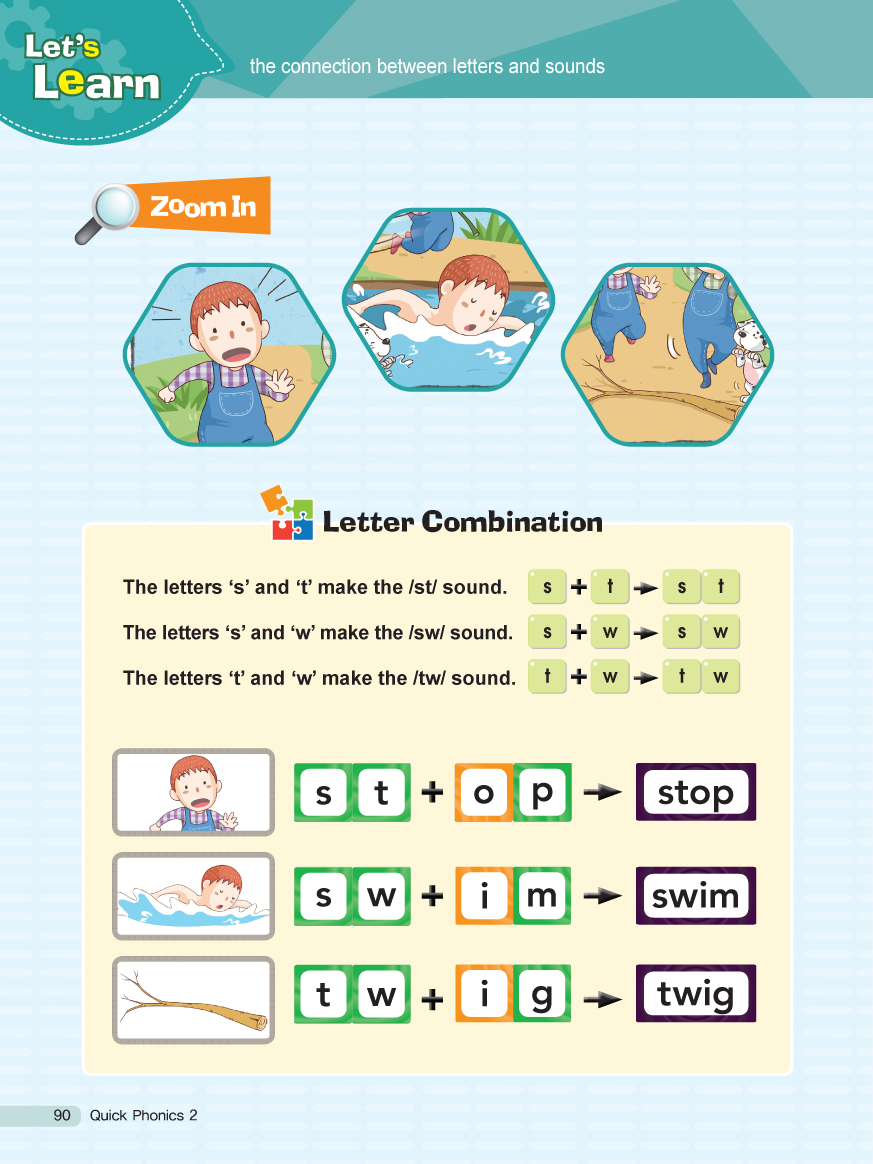 Let's Learn

the connection between letters and sounds

Zoom In

Letter Combination

The letters 's' and 't' make the /st/ sound. s + t → s t

The letters 's' and 'w' make the /sw/ sound. s + w → s w

The letters 't' and 'w' make the /tw/ sound. t + w → t w

s t + o p → stop

s w + i m → swim

t w + i g → twig

90 Quick Phonics 2